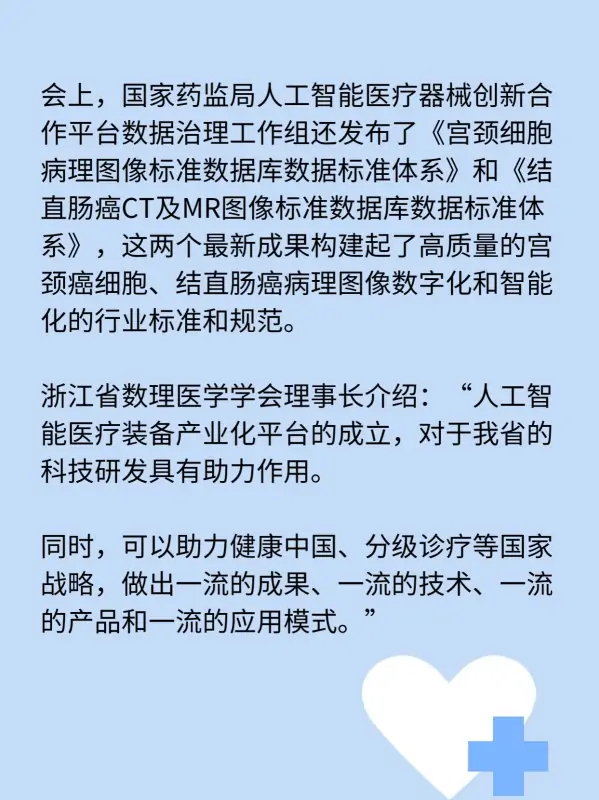 会上，国家药监局人工智能医疗器械创新合作平台数据治理工作组还发布了《宫颈细胞病理图像标准数据库数据标准体系》和《结直肠癌CT及MR图像标准数据库数据标准体系》，这两个最新成果构建起了高质量的宫颈癌细胞、结直肠癌病理图像数字化和智能化的行业标准和规范。

浙江省数理医学学会理事长介绍：“人工智能医疗装备产业化平台的成立，对于我省的科技研发具有助力作用。

同时，可以助力健康中国、分级诊疗等国家战略，做出一流的成果、一流的技术、一流的产品和一流的应用模式。”